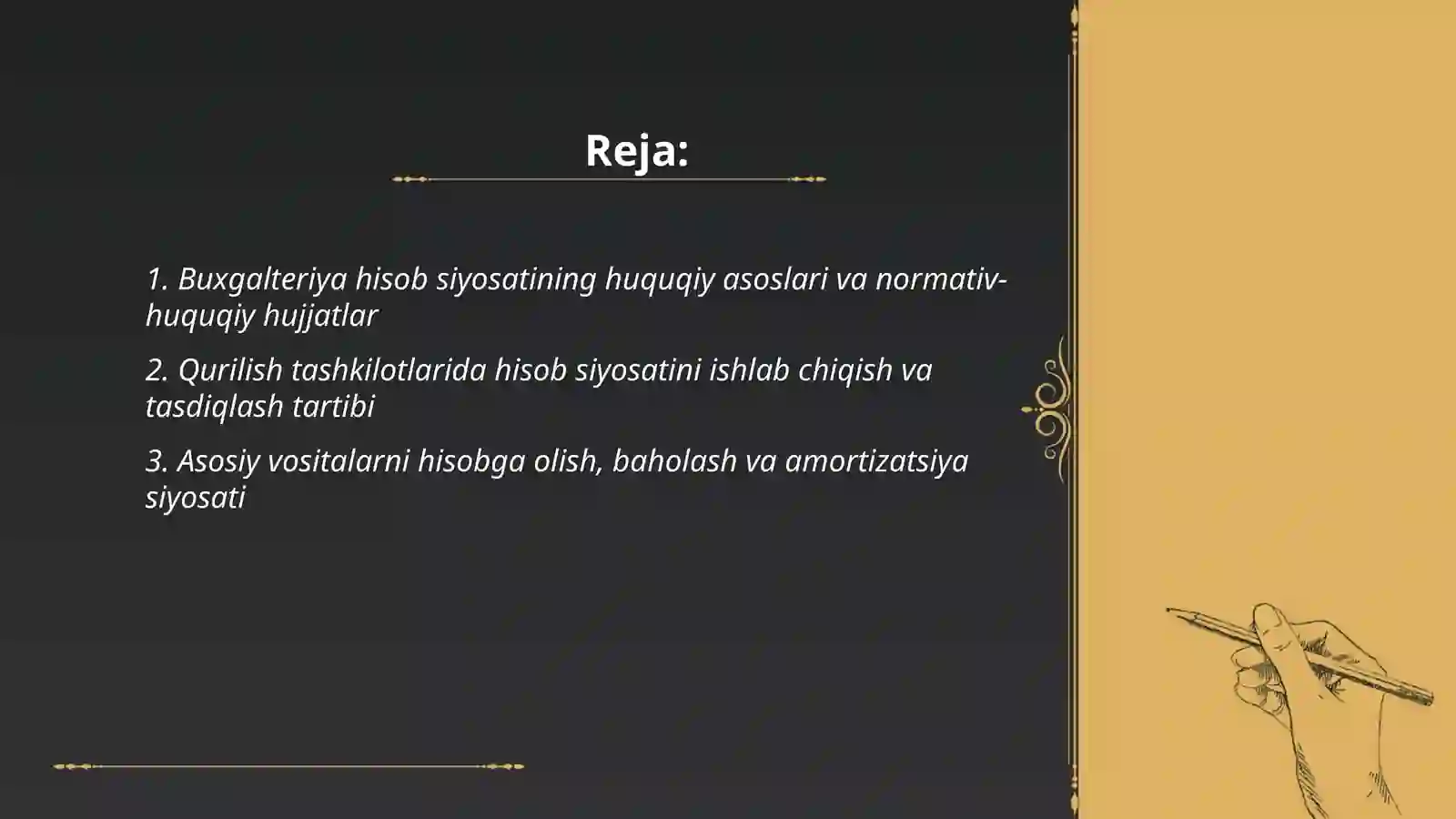 Reja:

1. Buxgalteriya hisob siyosatining huquqiy asoslari va normativ-huquqiy hujjatlar

2. Qurilish tashkilotlarida hisob siyosatini ishlab chiqish va tasdiqlash tartibi

3. Asosiy vositalarni hisobga olish, baholash va amortizatsiya siyosati